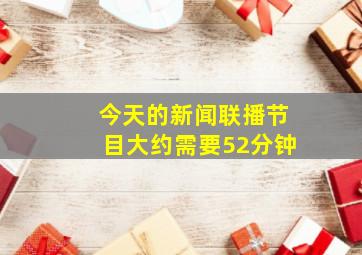 今天的新闻联播节目大约需要52分钟